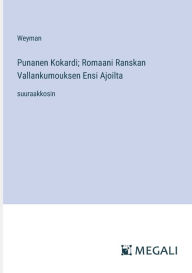 Weyman

Punanen Kokardi; Romaani Ranskan Vallankumouksen Ensi Ajoilta

suuraakkosin

MEGALI